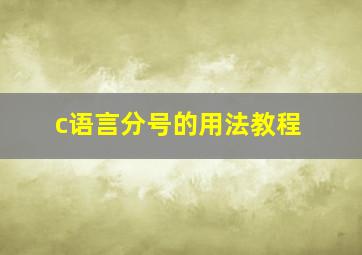 c语言分号的用法教程